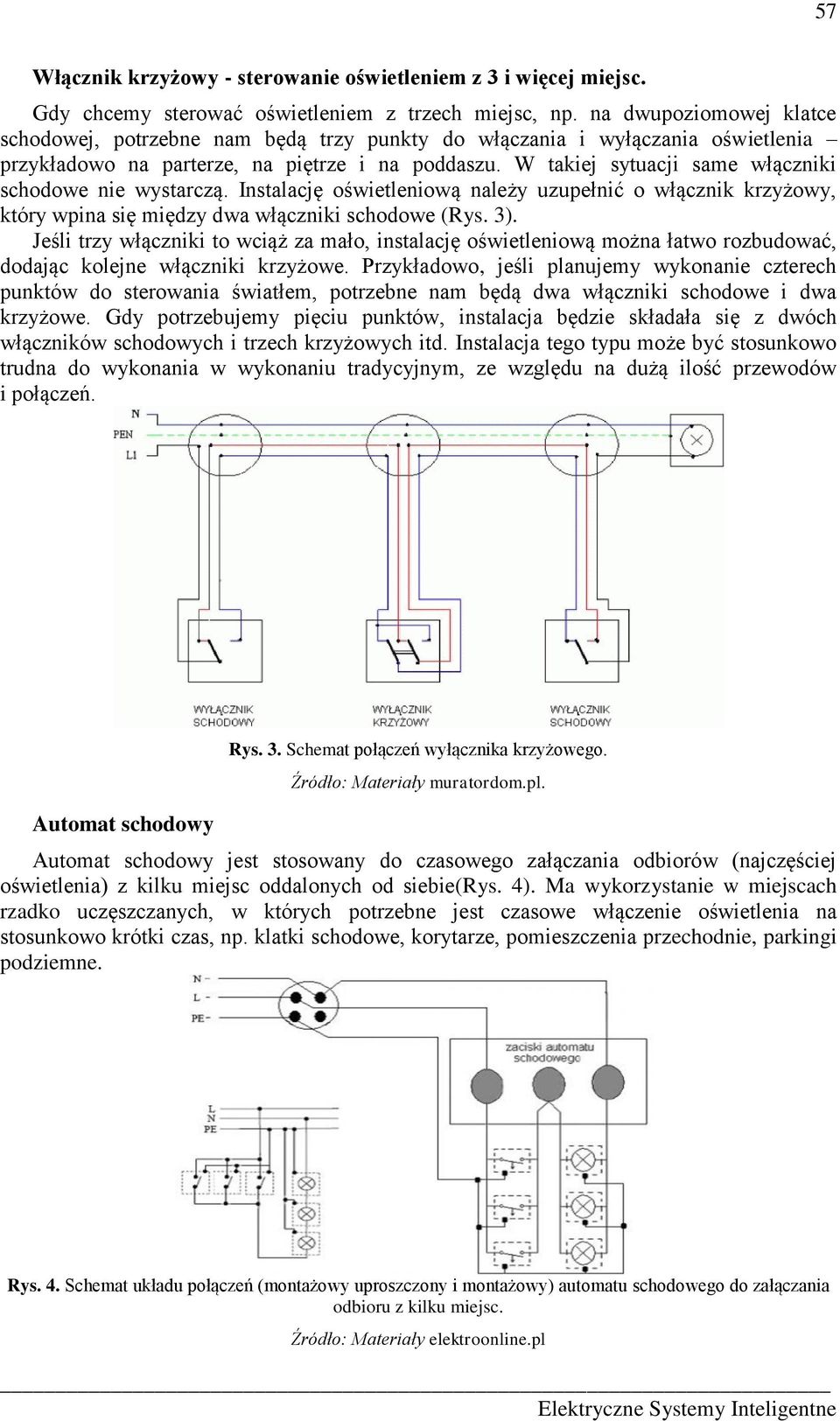 57

Włącznik krzyżowy - sterowanie oświetleniem z 3 i więcej miejsc.

Gdy chcemy sterować oświetleniem z trzech miejsc, np. na dwupoziomowej klatce schodowej, potrzebne nam będą trzy punkty do włączania i wyłączania oświetlenia – przykładowo na parterze, na piętrze i na poddaszu. W takiej sytuacji same włączniki schodowe nie wystarczą. Instalację oświetleniową należy uzupełnić o włącznik krzyżowy, który wpina się między dwa włączniki schodowe (Rys. 3).

Jeśli trzy włączniki to wciąż za mało, instalację oświetleniową można łatwo rozbudować, dodając kolejne włączniki krzyżowe. Przykładowo, jeśli planujemy wykonanie czterech punktów do sterowania światłem, potrzebne nam będą dwa włączniki schodowe i dwa krzyżowe. Gdy potrzebujemy pięciu punktów, instalacja będzie składała się z dwóch włączników schodowych i trzech krzyżowych itd. Instalacja tego typu może być stosunkowo trudna do wykonania w wykonaniu tradycyjnym, ze względu na dużą ilość przewodów i połączeń.

N
PEN
L1
WYŁĄCZNIK SCHODOWY
WYŁĄCZNIK KRZYŻOWY
WYŁĄCZNIK SCHODOWY

Rys. 3. Schemat połączeń wyłącznika krzyżowego.
Źródło: Materiały muratordom.pl.

Automat schodowy

Automat schodowy jest stosowany do czasowego załączania odbiorów (najczęściej oświetlenia) z kilku miejsc oddalonych od siebie(Rys. 4). Ma wykorzystanie w miejscach rzadko uczęszczanych, w których potrzebne jest czasowe włączenie oświetlenia na stosunkowo krótki czas, np. klatki schodowe, korytarze, pomieszczenia przechodnie, parkingi podziemne.

N
L
PE
zaciski automatu schodowego
L
N
PE

Rys. 4. Schemat układu połączeń (montażowy uproszczony i montażowy) automatu schodowego do załączania odbioru z kilku miejsc.
Źródło: Materiały elektroonline.pl

Elektryczne Systemy Inteligentne